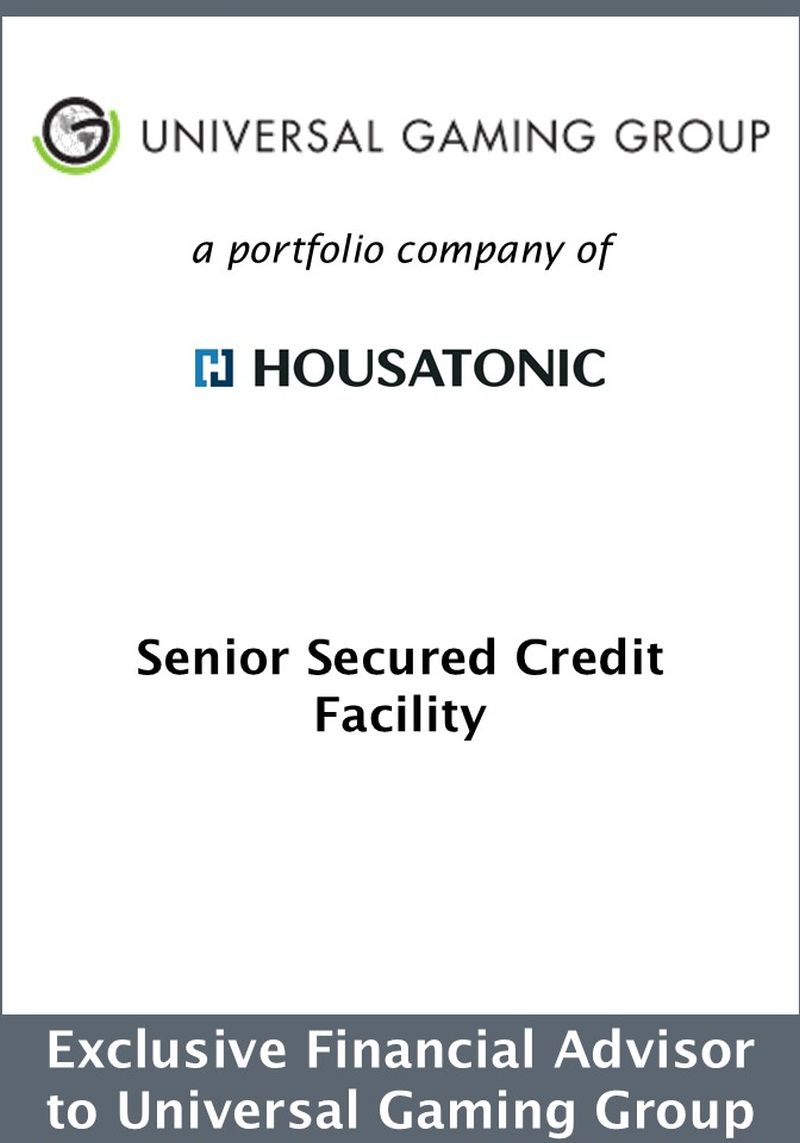 UNIVERSAL GAMING GROUP

a portfolio company of

HOUSATONIC

Senior Secured Credit Facility

Exclusive Financial Advisor to Universal Gaming Group